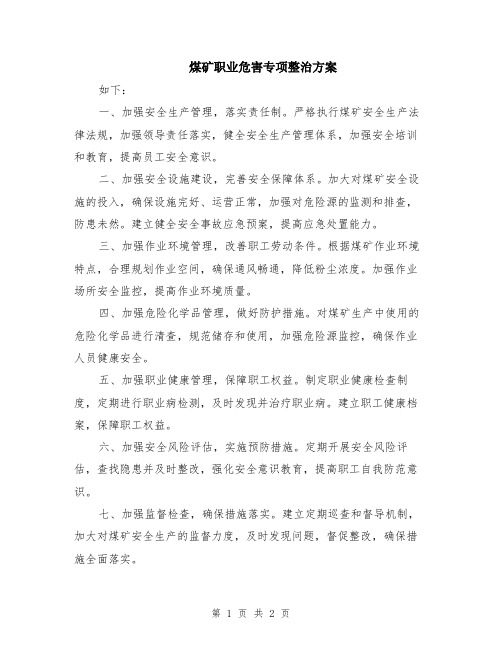 煤矿职业危害专项整治方案

如下：

一、加强安全生产管理，落实责任制。严格执行煤矿安全生产法律法规，加强领导责任落实，健全安全生产管理体系，加强安全培训和教育，提高员工安全意识。

二、加强安全设施建设，完善安全保障体系。加大对煤矿安全设施的投入，确保设施完好、运营正常，加强对危险源的监测和排查，防患未然。建立健全安全事故应急预案，提高应急处置能力。

三、加强作业环境管理，改善职工劳动条件。根据煤矿作业环境特点，合理规划作业空间，确保通风畅通，降低粉尘浓度。加强作业场所安全监控，提高作业环境质量。

四、加强危险化学品管理，做好防护措施。对煤矿生产中使用的危险化学品进行清查，规范储存和使用，加强危险源监控，确保作业人员健康安全。

五、加强职业健康管理，保障职工权益。制定职业健康检查制度，定期进行职业病检测，及时发现并治疗职业病。建立职工健康档案，保障职工权益。

六、加强安全风险评估，实施预防措施。定期开展安全风险评估，查找隐患并及时整改，强化安全意识教育，提高职工自我防范意识。

七、加强监督检查，确保措施落实。建立定期巡查和督导机制，加大对煤矿安全生产的监督力度，及时发现问题，督促整改，确保措施全面落实。

第 1 页 共 2 页